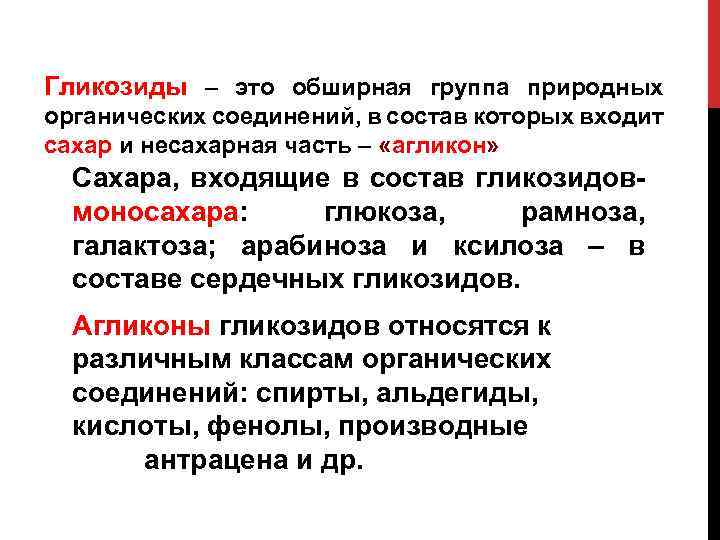 Гликозиды – это обширная группа природных органических соединений, в состав которых входит сахар и несахарная часть – «агликон»

Сахара, входящие в состав гликозидов-моносахара: глюкоза, рамноза, галактоза; арабиноза и ксилоза – в составе сердечных гликозидов.

Агликоны гликозидов относятся к различным классам органических соединений: спирты, альдегиды, кислоты, фенолы, производные антрацена и др.